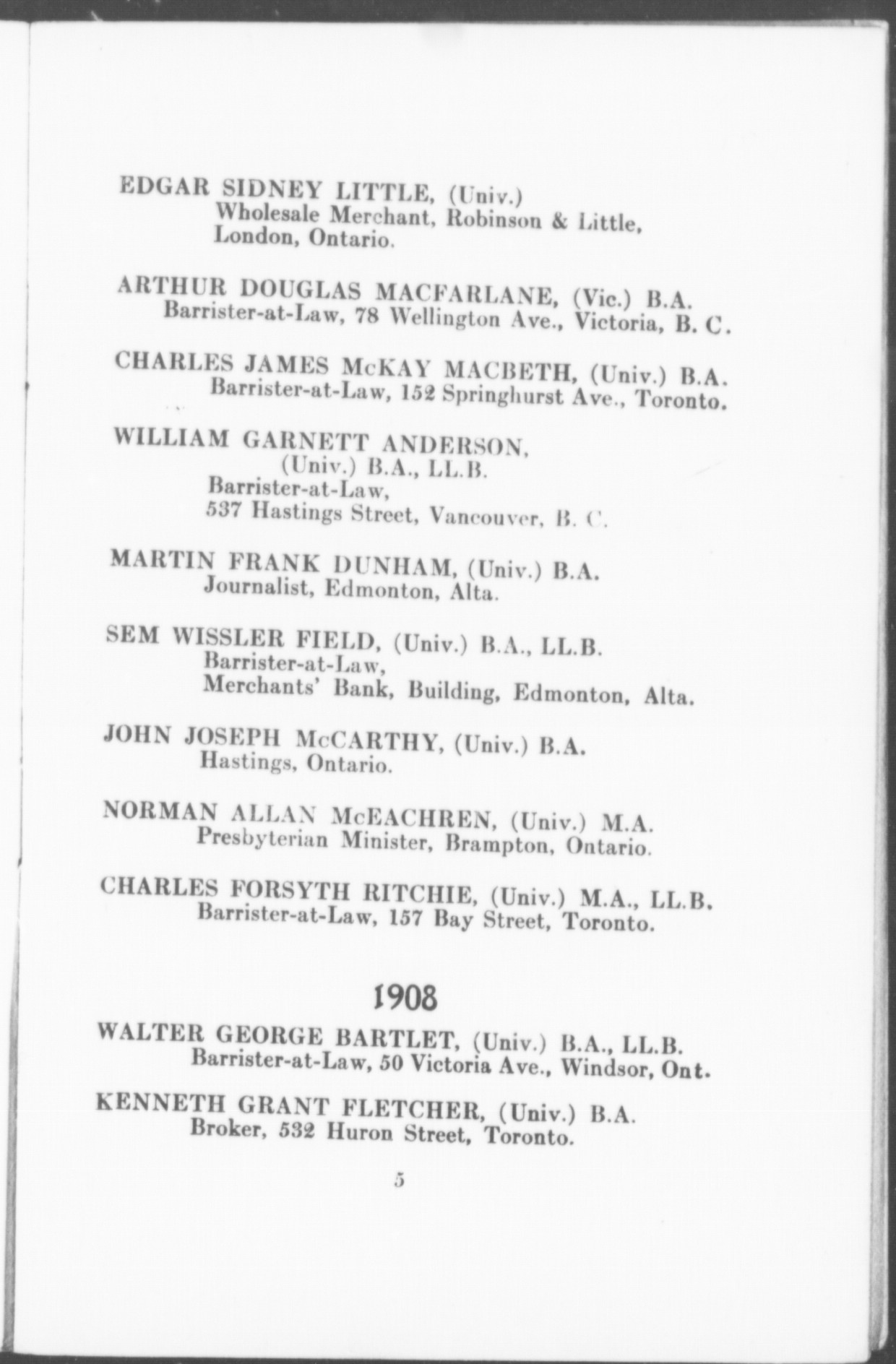 EDGAR SIDNEY LITTLE, (Univ.)
Wholesale Merchant, Robinson & Little, London, Ontario.

ARTHUR DOUGLAS MACFARLANE, (Vic.) B.A.
Barrister-at-Law, 78 Wellington Ave., Victoria, B. C.

CHARLES JAMES McKAY MACBETH, (Univ.) B.A.
Barrister-at-Law, 152 Springhurst Ave., Toronto.

WILLIAM GARNETT ANDERSON, (Univ.) B.A., LL.B.
Barrister-at-Law,
537 Hastings Street, Vancouver, B. C.

MARTIN FRANK DUNHAM, (Univ.) B.A.
Journalist, Edmonton, Alta.

SEM WISSLER FIELD, (Univ.) B.A., LL.B.
Barrister-at-Law,
Merchants' Bank, Building, Edmonton, Alta.

JOHN JOSEPH McCARTHY, (Univ.) B.A.
Hastings, Ontario.

NORMAN ALLAN McEACHREN, (Univ.) M.A.
Presbyterian Minister, Brampton, Ontario.

CHARLES FORSYTH RITCHIE, (Univ.) M.A., LL.B.
Barrister-at-Law, 157 Bay Street, Toronto.

1908

WALTER GEORGE BARTLET, (Univ.) B.A., LL.B.
Barrister-at-Law, 50 Victoria Ave., Windsor, Ont.

KENNETH GRANT FLETCHER, (Univ.) B.A.
Broker, 532 Huron Street, Toronto.

5